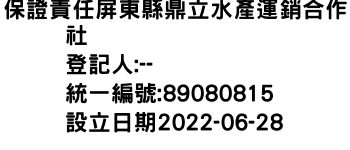 保證責任屏東縣鼎立水產運銷合作社
登記人:--
統一編號:89080815
設立日期2022-06-28